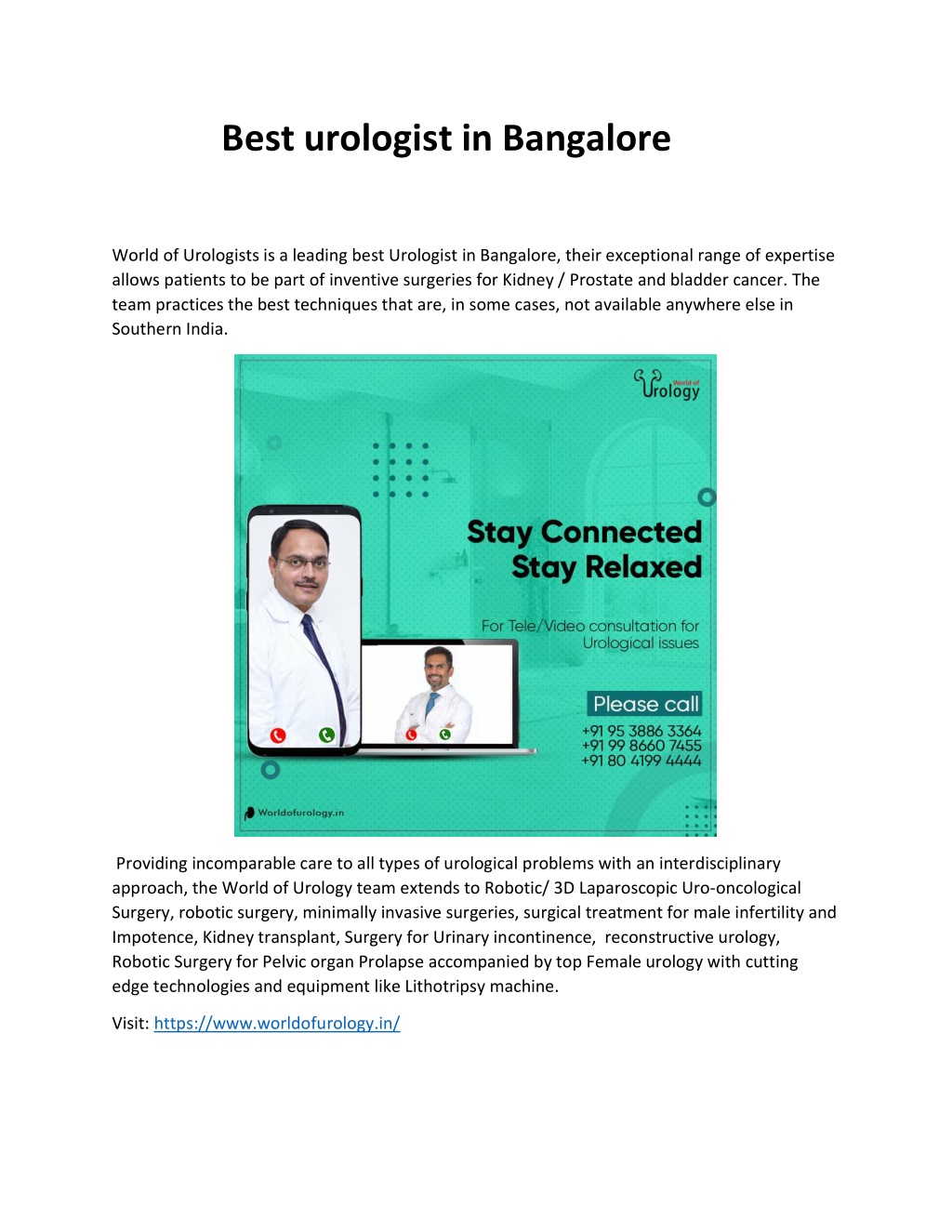 Best urologist in Bangalore

World of Urologists is a leading best Urologist in Bangalore, their exceptional range of expertise allows patients to be part of inventive surgeries for Kidney / Prostate and bladder cancer. The team practices the best techniques that are, in some cases, not available anywhere else in Southern India.

World of Urology

Stay Connected
Stay Relaxed

For Tele/Video consultation for Urological issues

Please call
+91 95 3886 3364
+91 99 8660 7455
+91 80 4199 4444

Worldofurology.in

Providing incomparable care to all types of urological problems with an interdisciplinary approach, the World of Urology team extends to Robotic/ 3D Laparoscopic Uro-oncological Surgery, robotic surgery, minimally invasive surgeries, surgical treatment for male infertility and Impotence, Kidney transplant, Surgery for Urinary incontinence, reconstructive urology, Robotic Surgery for Pelvic organ Prolapse accompanied by top Female urology with cutting edge technologies and equipment like Lithotripsy machine.

Visit: https://www.worldofurology.in/